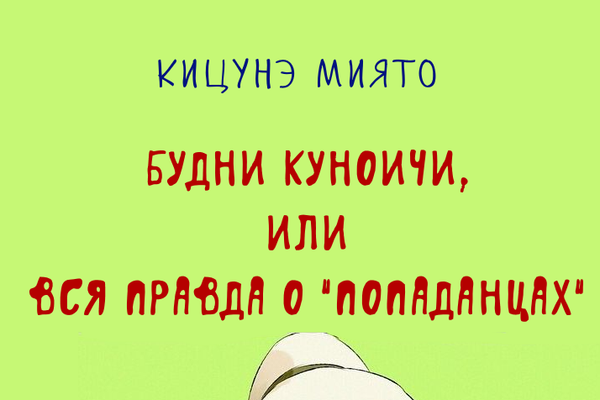 КИЦУНЭ МИЯТО

БУДНИ КУНОИЧИ,
ИЛИ
ВСЯ ПРАВДА О "ПОПАДАНЦАХ"